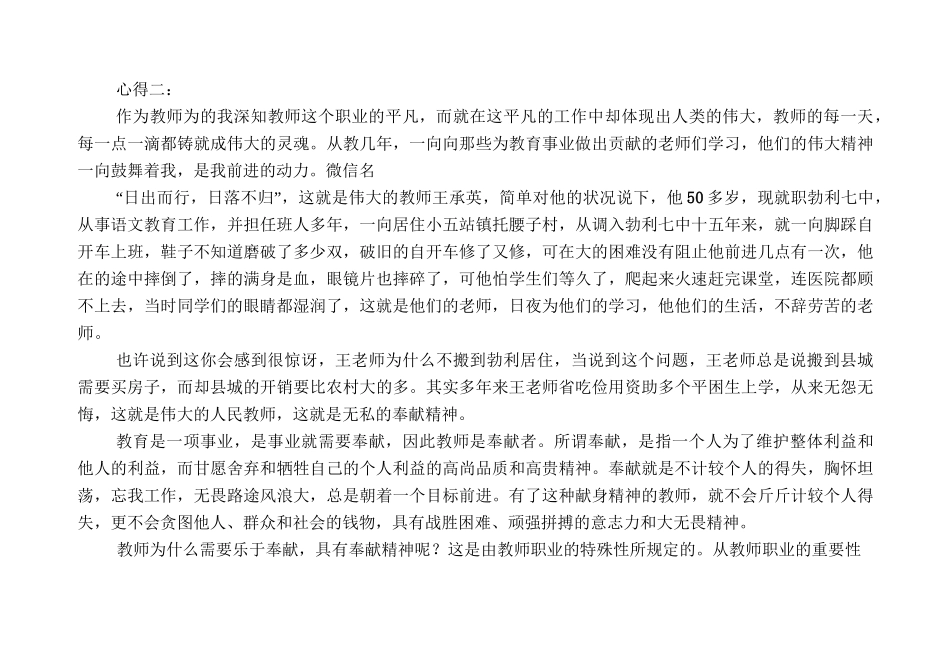 心得二：

作为教师为的我深知教师这个职业的平凡，而就在这平凡的工作中却体现出人类的伟大，教师的每一天，每一点一滴都铸就成伟大的灵魂。从教几年，一向向那些为教育事业做出贡献的老师们学习，他们的伟大精神一向鼓舞着我，是我前进的动力。微信名

“日出而行，日落不归”，这就是伟大的教师王承英，简单对他的状况说下，他50多岁，现就职勃利七中，从事语文教育工作，并担任班人多年，一向居住小五站镇托腰子村，从调入勃利七中十五年来，就一向脚踩自开车上班，鞋子不知道磨破了多少双，破旧的自开车修了又修，可在大的困难没有阻止他前进几点有一次，他在的途中摔倒了，摔的满身是血，眼镜片也摔碎了，可他怕学生们等久了，爬起来火速赶完课堂，连医院都顾不上去，当时同学们的眼睛都湿润了，这就是他们的老师，日夜为他们的学习，他他们的生活，不辞劳苦的老师。

也许说到这你会感到很惊讶，王老师为什么不搬到勃利居住，当说到这个问题，王老师总是说搬到县城需要买房子，而却县城的开销要比农村大的多。其实多年来王老师省吃俭用资助多个平困生上学，从来无怨无悔，这就是伟大的人民教师，这就是无私的奉献精神。

教育是一项事业，是事业就需要奉献，因此教师是奉献者。所谓奉献，是指一个人为了维护整体利益和他人的利益，而甘愿舍弃和牺牲自己的个人利益的高尚品质和高贵精神。奉献就是不计较个人的得失，胸怀坦荡，忘我工作，无畏路途风浪大，总是朝着一个目标前进。有了这种献身精神的教师，就不会斤斤计较个人得失，更不会贪图他人、群众和社会的钱物，具有战胜困难、顽强拼搏的意志力和大无畏精神。

教师为什么需要乐于奉献，具有奉献精神呢？这是由教师职业的特殊性所规定的。从教师职业的重要性